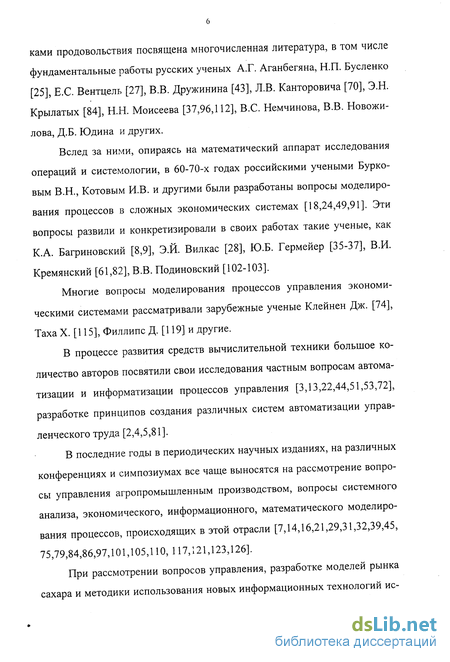 6

ками продовольствия посвящена многочисленная литература, в том числе фундаментальные работы русских ученых А.Г. Аганбегяна, Н.П. Бусленко [25], Е.С. Вентцель [27], В.В. Дружинина [43], Л.В. Канторовича [70], Э.Н. Крылатых [84], Н.Н. Моисеева [37,96,112], В.С. Немчинова, В.В. Новожилова, Д.Б. Юдина и других.

Вслед за ними, опираясь на математический аппарат исследования операций и системологии, в 60-70-х годах российскими учеными Бурковым В.Н., Котовым И.В. и другими были разработаны вопросы моделирования процессов в сложных экономических системах [18,24,49,91]. Эти вопросы развили и конкретизировали в своих работах такие ученые, как К.А. Багриновский [8,9], Э.Й. Вилкас [28], Ю.Б. Гермейер [35-37], В.И. Кремянский [61,82], В.В. Подиновский [102-103].

Многие вопросы моделирования процессов управления экономическими системами рассматривали зарубежные ученые Клейнен Дж. [74], Таха Х. [115], Филлипс Д. [119] и другие.

В процессе развития средств вычислительной техники большое количество авторов посвятили свои исследования частным вопросам автоматизации и информатизации процессов управления [3,13,22,44,51,53,72], разработке принципов создания различных систем автоматизации управленческого труда [2,4,5,81].

В последние годы в периодических научных изданиях, на различных конференциях и симпозиумах все чаще выносятся на рассмотрение вопросы управления агропромышленным производством, вопросы системного анализа, экономического, информационного, математического моделирования процессов, происходящих в этой отрасли [7,14,16,21,29,31,32,39,45, 75,79,84,86,97,101,105,110, 117,121,123,126].

При рассмотрении вопросов управления, разработке моделей рынка сахара и методики использования новых информационных технологий ис-

dsLib.net
библиотека диссертаций